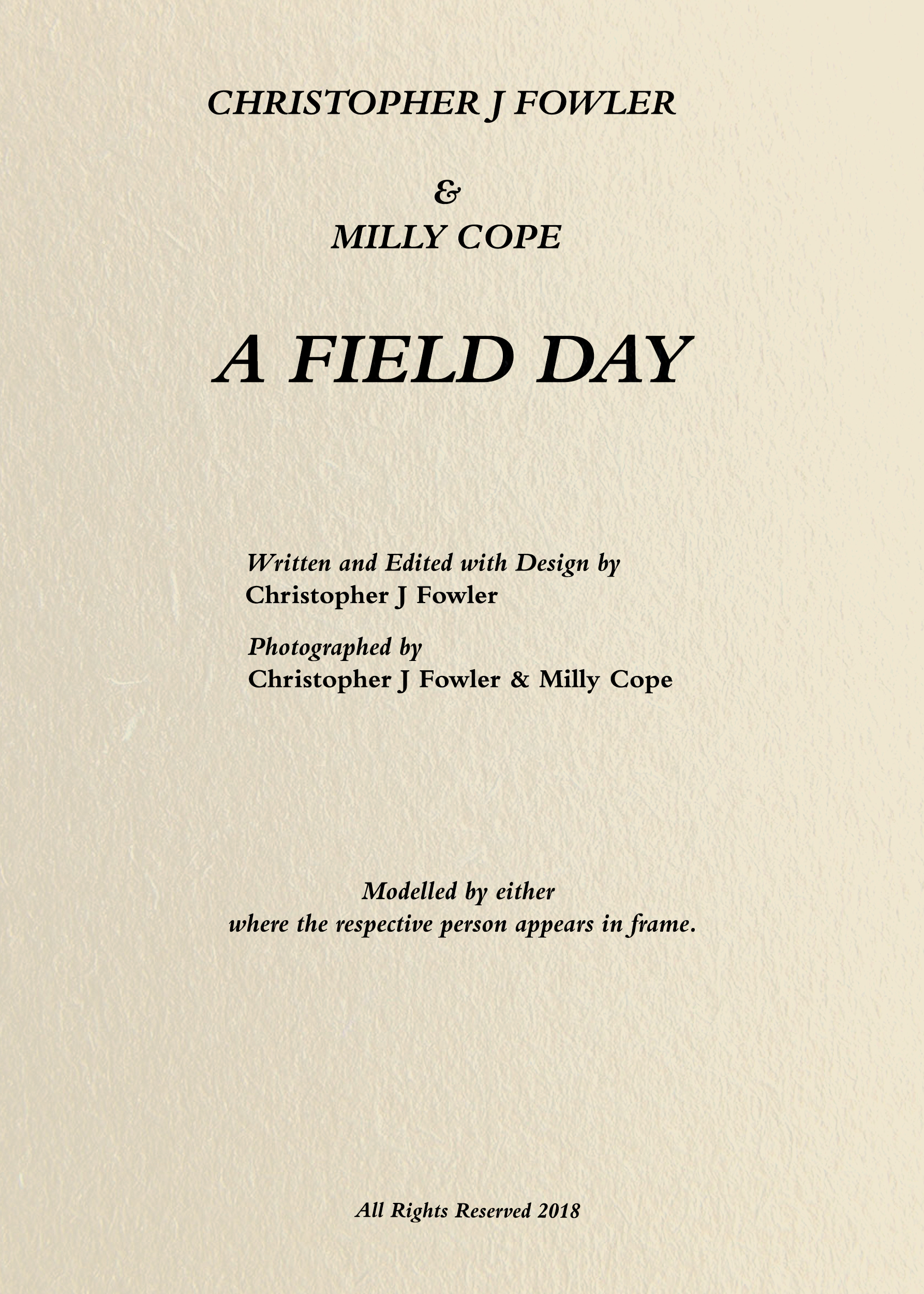 CHRISTOPHER J FOWLER

&

MILLY COPE

A FIELD DAY

Written and Edited with Design by
Christopher J Fowler

Photographed by
Christopher J Fowler & Milly Cope

Modelled by either
where the respective person appears in frame.

All Rights Reserved 2018